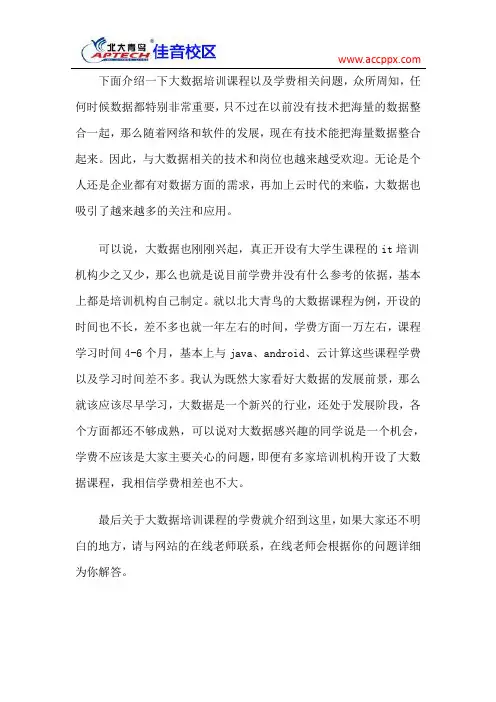 北大青鸟 APTECH 佳音校区

www.accppx.com

下面介绍一下大数据培训课程以及学费相关问题，众所周知，任何时候数据都特别非常重要，只不过在以前没有技术把海量的数据整合一起，那么随着网络和软件的发展，现在有技术能把海量数据整合起来。因此，与大数据相关的技术和岗位也越来越受欢迎。无论是个人还是企业都有对数据方面的需求，再加上云时代的来临，大数据也吸引了越来越多的关注和应用。

可以说，大数据也刚刚兴起，真正开设有大学生课程的 it 培训机构少之又少，那么也就是说目前学费并没有什么参考的依据，基本上都是培训机构自己制定。就以北大青鸟的大数据课程为例，开设的时间也不长，差不多也就一年左右的时间，学费方面一万左右，课程学习时间 4-6 个月，基本上与 java、android、云计算这些课程学费以及学习时间差不多。我认为既然大家看好大数据的发展前景，那么就该应该尽早学习，大数据是一个新兴的行业，还处于发展阶段，各个方面都还不够成熟，可以说对大数据感兴趣的同学说是一个机会，学费不应该是大家主要关心的问题，即便有多家培训机构开设了大数据课程，我相信学费相差也不大。

最后关于大数据培训课程的学费就介绍到这里，如果大家还不明白的地方，请与网站的在线老师联系，在线老师会根据你的问题详细为你解答。